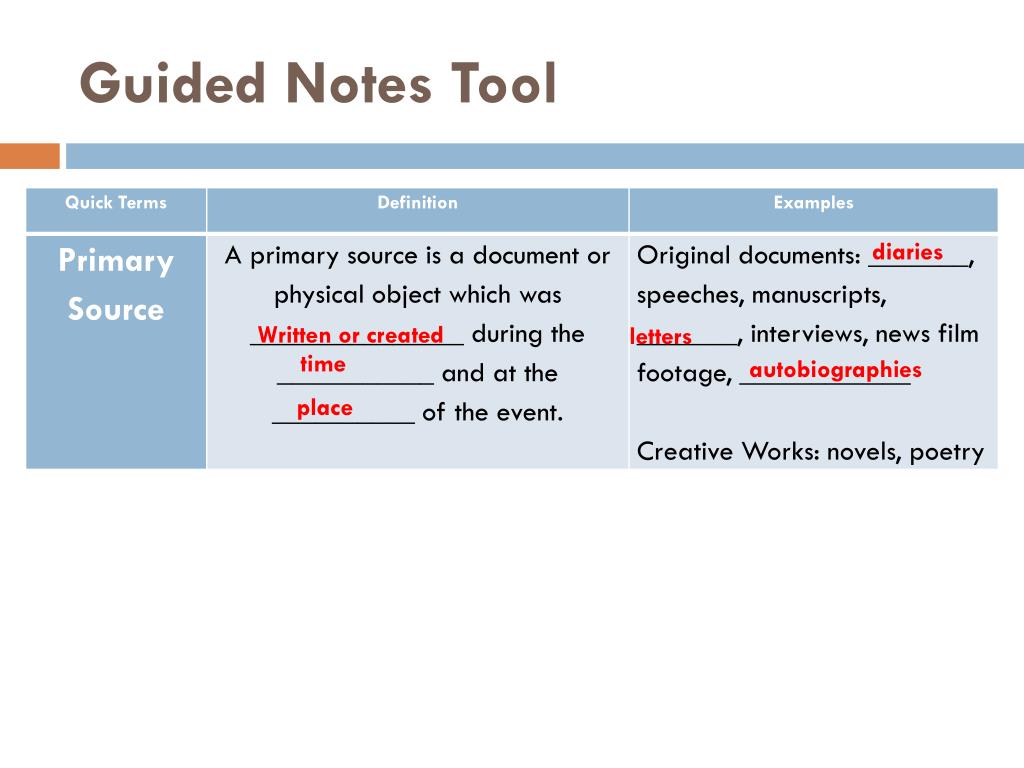 Guided Notes Tool

| Quick Terms | Definition | Examples |
|---|---|---|
| Primary Source | A primary source is a document or physical object which was Written or created during the time and at the place of the event. | Original documents: diaries, speeches, manuscripts, letters, interviews, news film footage, autobiographies<br><br>Creative Works: novels, poetry |